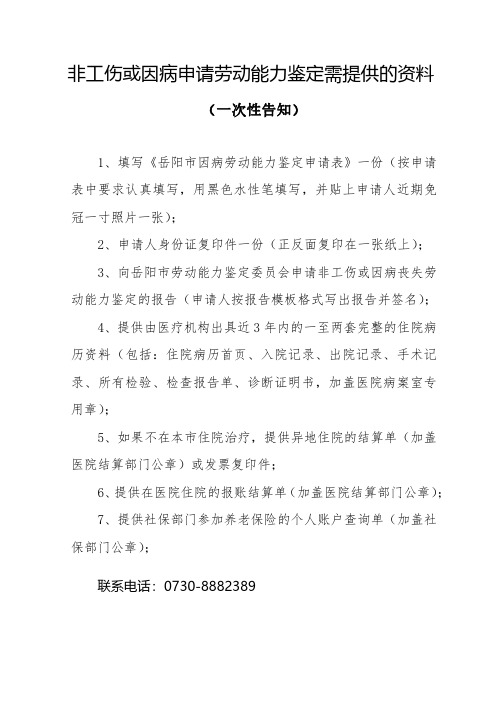 非工伤或因病申请劳动能力鉴定需提供的资料

（一次性告知）

1、填写《岳阳市因病劳动能力鉴定申请表》一份（按申请表中要求认真填写，用黑色水性笔填写，并贴上申请人近期免冠一寸照片一张）；

2、申请人身份证复印件一份（正反面复印在一张纸上）；

3、向岳阳市劳动能力鉴定委员会申请非工伤或因病丧失劳动能力鉴定的报告（申请人按报告模板格式写出报告并签名）；

4、提供由医疗机构出具近3年内的一至两套完整的住院病历资料（包括：住院病历首页、入院记录、出院记录、手术记录、所有检验、检查报告单、诊断证明书，加盖医院病案室专用章）；

5、如果不在本市住院治疗，提供异地住院的结算单（加盖医院结算部门公章）或发票复印件；

6、提供在医院住院的报账结算单（加盖医院结算部门公章）；

7、提供社保部门参加养老保险的个人账户查询单（加盖社保部门公章）；

联系电话：0730-8882389